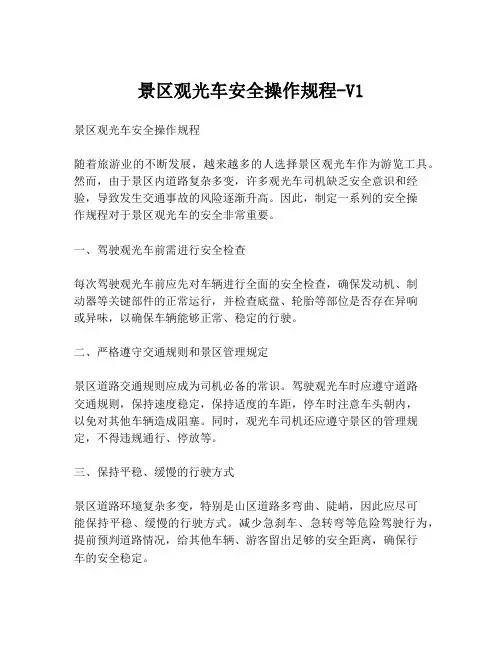 景区观光车安全操作规程-V1

景区观光车安全操作规程

随着旅游业的不断发展，越来越多的人选择景区观光车作为游览工具。然而，由于景区内道路复杂多变，许多观光车司机缺乏安全意识和经验，导致发生交通事故的风险逐渐升高。因此，制定一系列的安全操作规程对于景区观光车的安全非常重要。

一、驾驶观光车前需进行安全检查

每次驾驶观光车前应先对车辆进行全面的安全检查，确保发动机、制动器等关键部件的正常运行，并检查底盘、轮胎等部位是否存在异响或异味，以确保车辆能够正常、稳定的行驶。

二、严格遵守交通规则和景区管理规定

景区道路交通规则应成为司机必备的常识。驾驶观光车时应遵守道路交通规则，保持速度稳定，保持适度的车距，停车时注意车头朝内，以免对其他车辆造成阻塞。同时，观光车司机还应遵守景区的管理规定，不得违规通行、停放等。

三、保持平稳、缓慢的行驶方式

景区道路环境复杂多变，特别是山区道路多弯曲、陡峭，因此应尽可能保持平稳、缓慢的行驶方式。减少急刹车、急转弯等危险驾驶行为，提前预判道路情况，给其他车辆、游客留出足够的安全距离，确保行车的安全稳定。